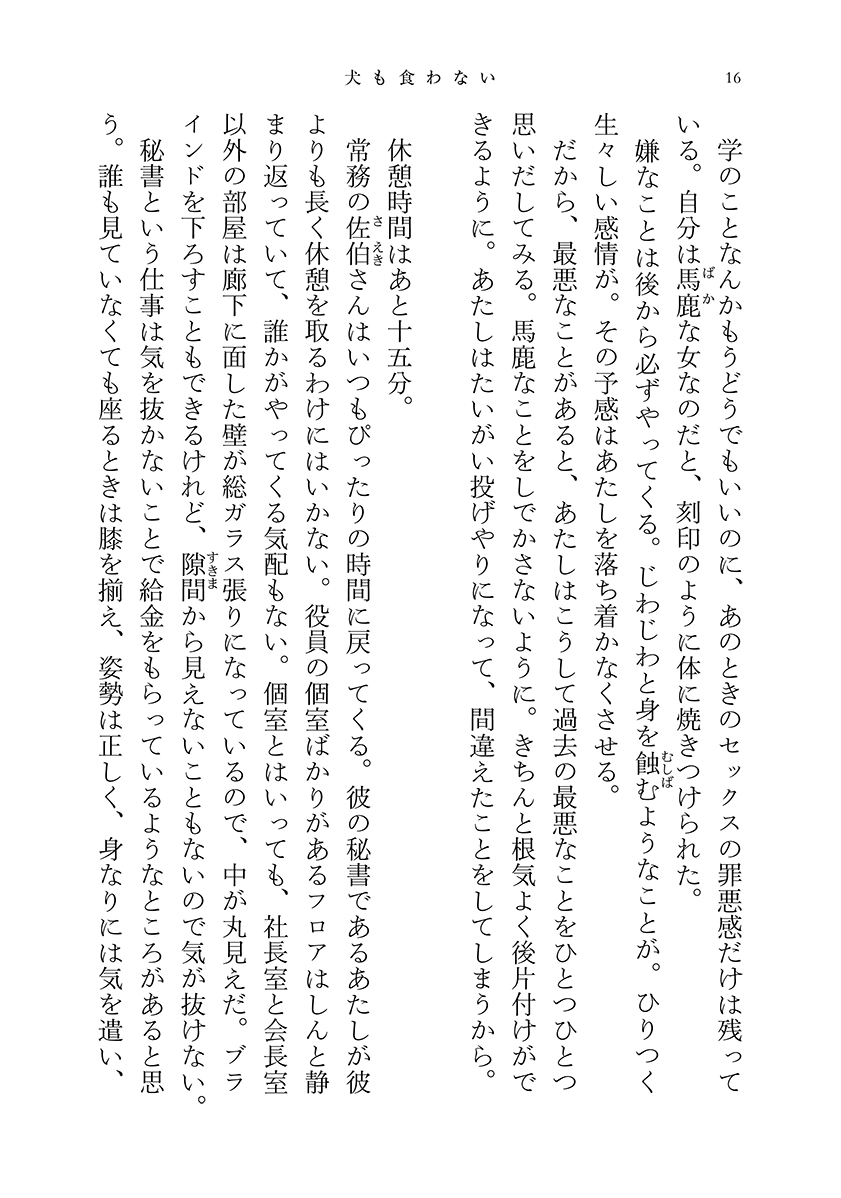 犬も食わない　　16

学のことなんかもうどうでもいいのに、あのときのセックスの罪悪感だけは残っている。自分は馬鹿(ばか)な女なのだと、刻印のように体に焼きつけられた。

嫌なことは後から必ずやってくる。じわじわと身を蝕(むしば)むようなことが。ひりつく生々しい感情が。その予感はあたしを落ち着かなくさせる。

だから、最悪なことがあると、あたしはこうして過去の最悪なことをひとつひとつ思いだしてみる。馬鹿なことをしでかさないように。きちんと根気よく後片付けができるように。あたしはたいがい投げやりになって、間違えたことをしてしまうから。

休憩時間はあと十五分。

常務の佐伯(さえき)さんはいつもぴったりの時間に戻ってくる。彼の秘書であるあたしが彼よりも長く休憩を取るわけにはいかない。役員の個室ばかりがあるフロアはしんと静まり返っていて、誰かがやってくる気配もない。個室とはいっても、社長室と会長室以外の部屋は廊下に面した壁が総ガラス張りになっているので、中が丸見えだ。ブラインドを下ろすこともできるけれど、隙間(すきま)から見えないこともないので気が抜けない。

秘書という仕事は気を抜かないことで給金をもらっているようなところがあると思う。誰も見ていなくても座るときは膝を揃え、姿勢は正しく、身なりには気を遣い、